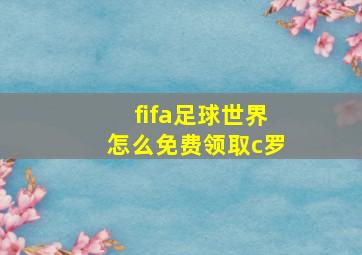 fifa足球世界
怎么免费领取c罗